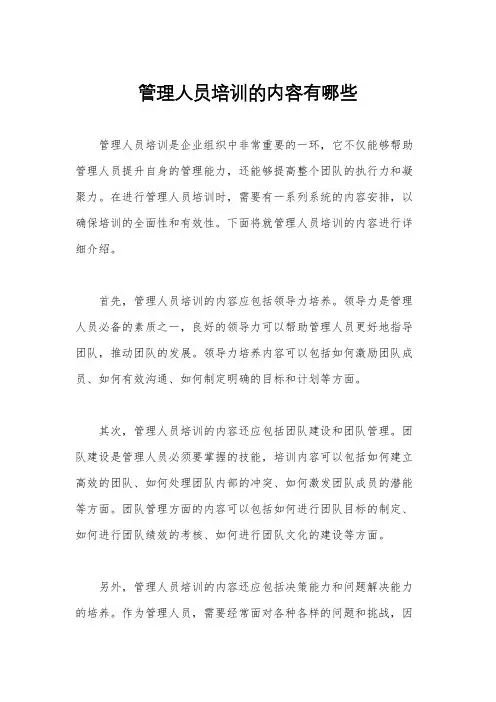 管理人员培训的内容有哪些

管理人员培训是企业组织中非常重要的一环，它不仅能够帮助管理人员提升自身的管理能力，还能够提高整个团队的执行力和凝聚力。在进行管理人员培训时，需要有一系列系统的内容安排，以确保培训的全面性和有效性。下面将就管理人员培训的内容进行详细介绍。

首先，管理人员培训的内容应包括领导力培养。领导力是管理人员必备的素质之一，良好的领导力可以帮助管理人员更好地指导团队，推动团队的发展。领导力培养内容可以包括如何激励团队成员、如何有效沟通、如何制定明确的目标和计划等方面。

其次，管理人员培训的内容还应包括团队建设和团队管理。团队建设是管理人员必须要掌握的技能，培训内容可以包括如何建立高效的团队、如何处理团队内部的冲突、如何激发团队成员的潜能等方面。团队管理方面的内容可以包括如何进行团队目标的制定、如何进行团队绩效的考核、如何进行团队文化的建设等方面。

另外，管理人员培训的内容还应包括决策能力和问题解决能力的培养。作为管理人员，需要经常面对各种各样的问题和挑战，因